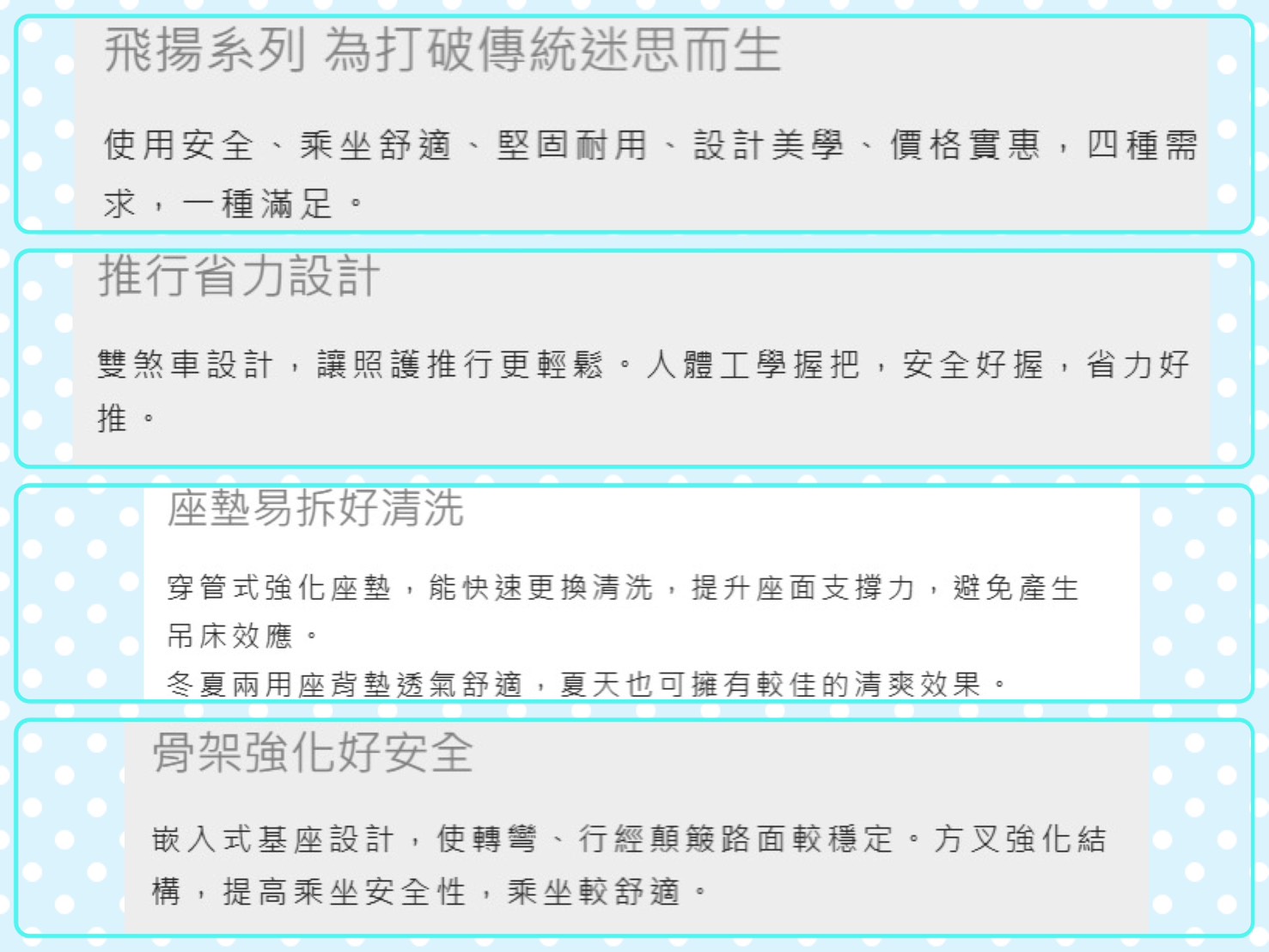 飛揚系列 為打破傳統迷思而生

使用安全、乘坐舒適、堅固耐用、設計美學、價格實惠，四種需求，一種滿足。

推行省力設計

雙煞車設計，讓照護推行更輕鬆。人體工學握把，安全好握，省力好推。

座墊易拆好清洗

穿管式強化座墊，能快速更換清洗，提升座面支撐力，避免產生吊床效應。

冬夏兩用座背墊透氣舒適，夏天也可擁有較佳的清爽效果。

骨架強化好安全

嵌入式基座設計，使轉彎、行經顛簸路面較穩定。方叉強化結構，提高乘坐安全性，乘坐較舒適。